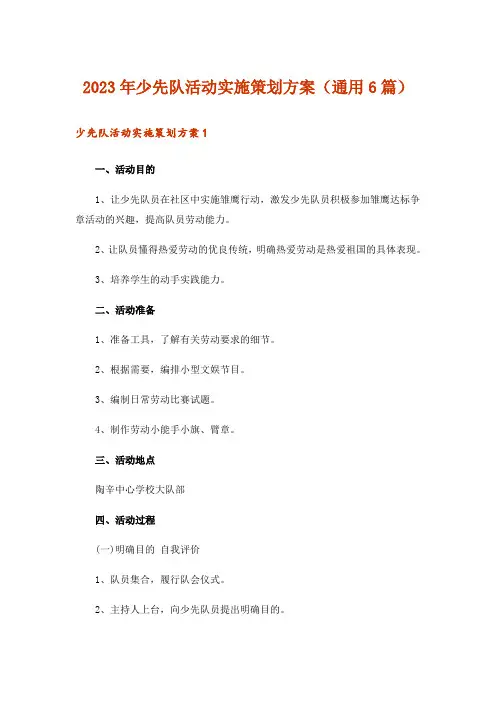 2023年少先队活动实施策划方案（通用6篇）

少先队活动实施策划方案1

一、活动目的

1、让少先队员在社区中实施雏鹰行动，激发少先队员积极参加雏鹰达标争章活动的兴趣，提高队员劳动能力。

2、让队员懂得热爱劳动的优良传统，明确热爱劳动是热爱祖国的具体表现。

3、培养学生的动手实践能力。

二、活动准备

1、准备工具，了解有关劳动要求的细节。

2、根据需要，编排小型文娱节目。

3、编制日常劳动比赛试题。

4、制作劳动小能手小旗、臂章。

三、活动地点

陶辛中心学校大队部

四、活动过程

(一)明确目的 自我评价

1、队员集合，履行队会仪式。

2、主持人上台，向少先队员提出明确目的。